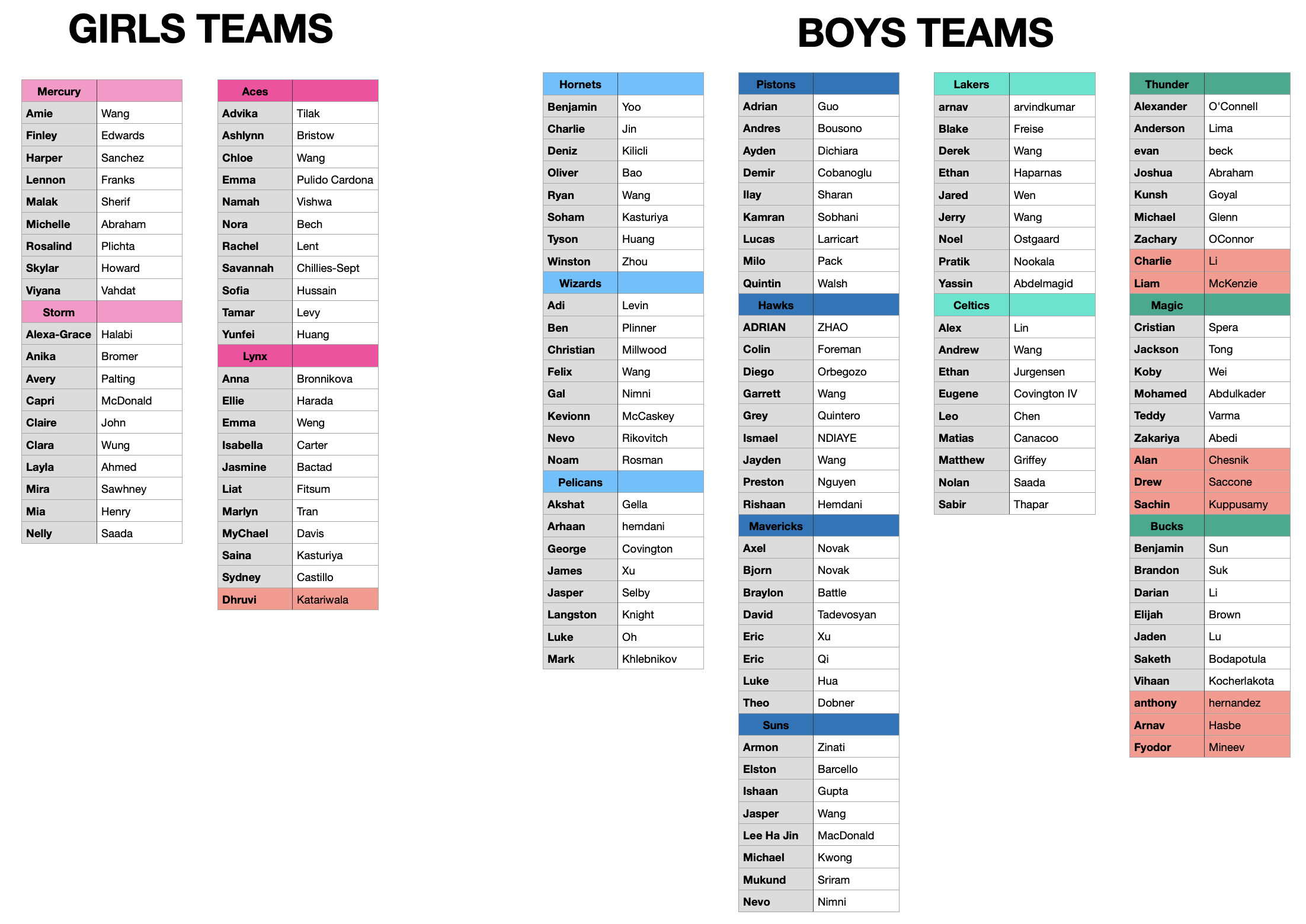 GIRLS TEAMS

| Mercury | |
|---|---|
| Amie | Wang |
| Finley | Edwards |
| Harper | Sanchez |
| Lennon | Franks |
| Malak | Sherif |
| Michelle | Abraham |
| Rosalind | Plichta |
| Skylar | Howard |
| Viyana | Vahdat |
| Storm | |
| Alexa-Grace | Halabi |
| Anika | Bromer |
| Avery | Palting |
| Capri | McDonald |
| Claire | John |
| Clara | Wung |
| Layla | Ahmed |
| Mira | Sawhney |
| Mia | Henry |
| Nelly | Saada |

| Aces | |
|---|---|
| Advika | Tilak |
| Ashlynn | Bristow |
| Chloe | Wang |
| Emma | Pulido Cardona |
| Namah | Vishwa |
| Nora | Bech |
| Rachel | Lent |
| Savannah | Chillies-Sept |
| Sofia | Hussain |
| Tamar | Levy |
| Yunfei | Huang |
| Lynx | |
| Anna | Bronnikova |
| Ellie | Harada |
| Emma | Weng |
| Isabella | Carter |
| Jasmine | Bactad |
| Liat | Fitsum |
| Marlyn | Tran |
| MyChael | Davis |
| Saina | Kasturiya |
| Sydney | Castillo |
| Dhruvi | Katariwala |

BOYS TEAMS

| Hornets | |
|---|---|
| Benjamin | Yoo |
| Charlie | Jin |
| Deniz | Kilicli |
| Oliver | Bao |
| Ryan | Wang |
| Soham | Kasturiya |
| Tyson | Huang |
| Winston | Zhou |
| Wizards | |
| Adi | Levin |
| Ben | Plinner |
| Christian | Millwood |
| Felix | Wang |
| Gal | Nimni |
| Kevionn | McCaskey |
| Nevo | Rikovitch |
| Noam | Rosman |
| Pelicans | |
| Akshat | Gella |
| Arhaan | hemdani |
| George | Covington |
| James | Xu |
| Jasper | Selby |
| Langston | Knight |
| Luke | Oh |
| Mark | Khlebnikov |

| Pistons | |
|---|---|
| Adrian | Guo |
| Andres | Bousono |
| Ayden | Dichiara |
| Demir | Cobanoglu |
| Ilay | Sharan |
| Kamran | Sobhani |
| Lucas | Larricart |
| Milo | Pack |
| Quintin | Walsh |
| Hawks | |
| ADRIAN | ZHAO |
| Colin | Foreman |
| Diego | Orbegozo |
| Garrett | Wang |
| Grey | Quintero |
| Ismael | NDIAYE |
| Jayden | Wang |
| Preston | Nguyen |
| Rishaan | Hemdani |
| Mavericks | |
| Axel | Novak |
| Bjorn | Novak |
| Braylon | Battle |
| David | Tadevosyan |
| Eric | Xu |
| Eric | Qi |
| Luke | Hua |
| Theo | Dobner |
| Suns | |
| Armon | Zinati |
| Elston | Barcello |
| Ishaan | Gupta |
| Jasper | Wang |
| Lee Ha Jin | MacDonald |
| Michael | Kwong |
| Mukund | Sriram |
| Nevo | Nimni |

| Lakers | |
|---|---|
| arnav | arvindkumar |
| Blake | Freise |
| Derek | Wang |
| Ethan | Haparnas |
| Jared | Wen |
| Jerry | Wang |
| Noel | Ostgaard |
| Pratik | Nookala |
| Yassin | Abdelmagid |
| Celtics | |
| Alex | Lin |
| Andrew | Wang |
| Ethan | Jurgensen |
| Eugene | Covington IV |
| Leo | Chen |
| Matias | Canacoo |
| Matthew | Griffey |
| Nolan | Saada |
| Sabir | Thapar |

| Thunder | |
|---|---|
| Alexander | O'Connell |
| Anderson | Lima |
| evan | beck |
| Joshua | Abraham |
| Kunsh | Goyal |
| Michael | Glenn |
| Zachary | OConnor |
| Charlie | Li |
| Liam | McKenzie |
| Magic | |
| Cristian | Spera |
| Jackson | Tong |
| Koby | Wei |
| Mohamed | Abdulkader |
| Teddy | Varma |
| Zakariya | Abedi |
| Alan | Chesnik |
| Drew | Saccone |
| Sachin | Kuppusamy |
| Bucks | |
| Benjamin | Sun |
| Brandon | Suk |
| Darian | Li |
| Elijah | Brown |
| Jaden | Lu |
| Saketh | Bodapotula |
| Vihaan | Kocherlakota |
| anthony | hernandez |
| Arnav | Hasbe |
| Fyodor | Mineev |